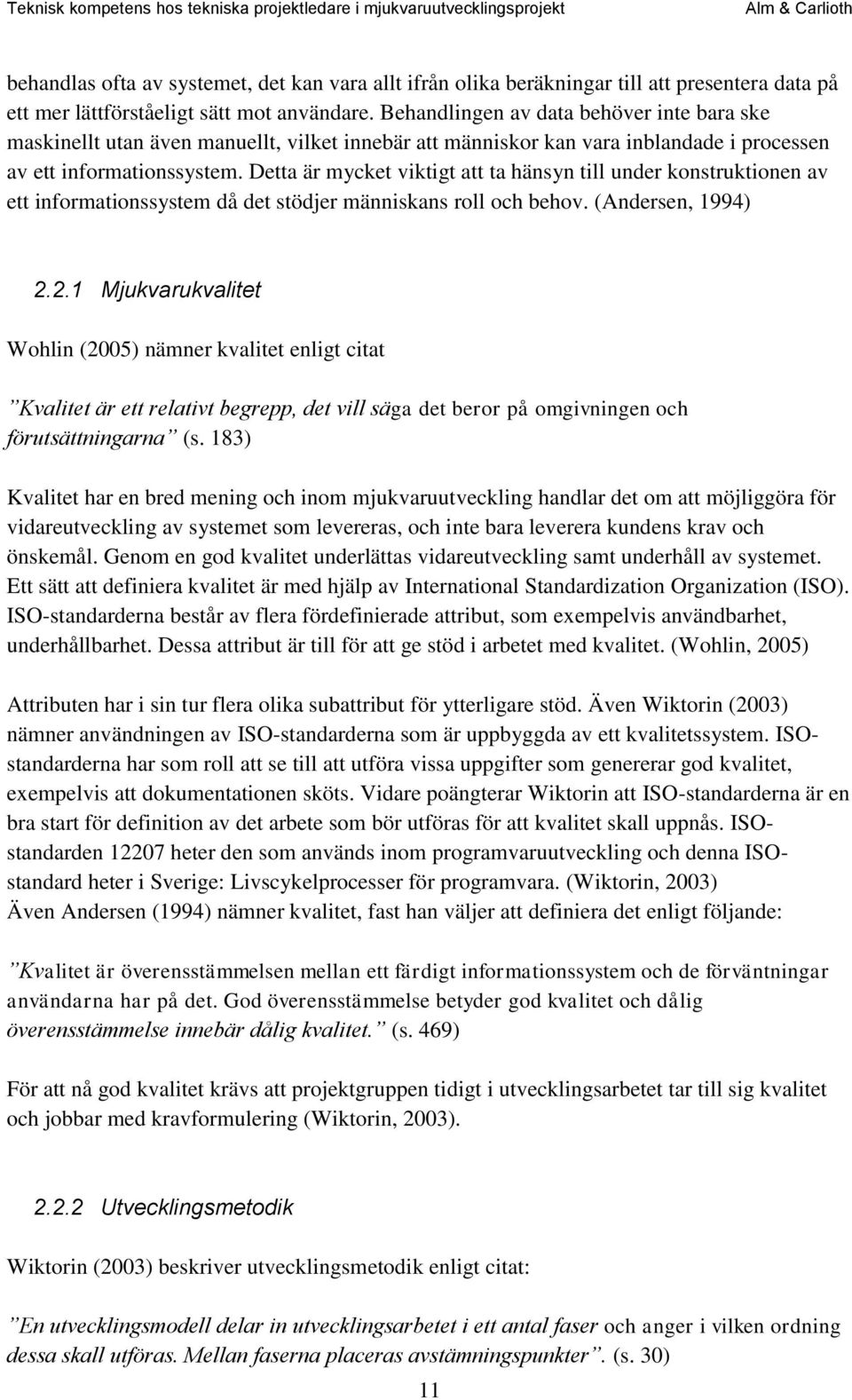 Teknisk kompetens hos tekniska projektledare i mjukvaruutvecklingsprojekt Alm & Carlioth

behandlas ofta av systemet, det kan vara allt ifrån olika beräkningar till att presentera data på ett mer lättförståeligt sätt mot användare. Behandlingen av data behöver inte bara ske maskinellt utan även manuellt, vilket innebär att människor kan vara inblandade i processen av ett informationssystem. Detta är mycket viktigt att ta hänsyn till under konstruktionen av ett informationssystem då det stödjer människans roll och behov. (Andersen, 1994)

2.2.1 Mjukvarukvalitet

Wohlin (2005) nämner kvalitet enligt citat

”Kvalitet är ett relativt begrepp, det vill säga det beror på omgivningen och förutsättningarna” (s. 183)

Kvalitet har en bred mening och inom mjukvaruutveckling handlar det om att möjliggöra för vidareutveckling av systemet som levereras, och inte bara leverera kundens krav och önskemål. Genom en god kvalitet underlättas vidareutveckling samt underhåll av systemet. Ett sätt att definiera kvalitet är med hjälp av International Standardization Organization (ISO). ISO-standarderna består av flera fördefinierade attribut, som exempelvis användbarhet, underhållbarhet. Dessa attribut är till för att ge stöd i arbetet med kvalitet. (Wohlin, 2005)

Attributen har i sin tur flera olika subattribut för ytterligare stöd. Även Wiktorin (2003) nämner användningen av ISO-standarderna som är uppbyggda av ett kvalitetssystem. ISO-standarderna har som roll att se till att utföra vissa uppgifter som genererar god kvalitet, exempelvis att dokumentationen sköts. Vidare poängterar Wiktorin att ISO-standarderna är en bra start för definition av det arbete som bör utföras för att kvalitet skall uppnås. ISO-standarden 12207 heter den som används inom programvaruutveckling och denna ISO-standard heter i Sverige: Livscykelprocesser för programvara. (Wiktorin, 2003)
Även Andersen (1994) nämner kvalitet, fast han väljer att definiera det enligt följande:

”Kvalitet är överensstämmelsen mellan ett färdigt informationssystem och de förväntningar användarna har på det. God överensstämmelse betyder god kvalitet och dålig överensstämmelse innebär dålig kvalitet.” (s. 469)

För att nå god kvalitet krävs att projektgruppen tidigt i utvecklingsarbetet tar till sig kvalitet och jobbar med kravformulering (Wiktorin, 2003).

2.2.2 Utvecklingsmetodik

Wiktorin (2003) beskriver utvecklingsmetodik enligt citat:

”En utvecklingsmodell delar in utvecklingsarbetet i ett antal faser och anger i vilken ordning dessa skall utföras. Mellan faserna placeras avstämningspunkter”. (s. 30)

11